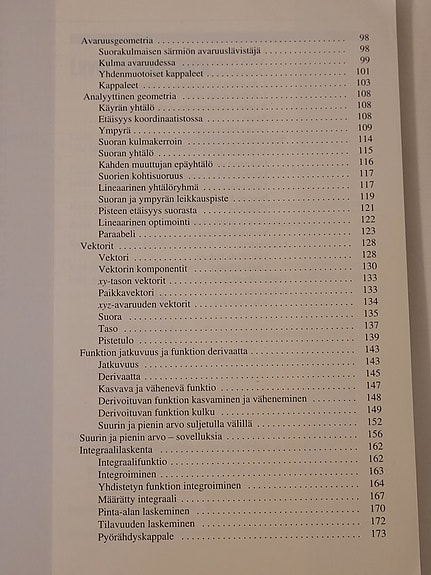 Avaruusgeometria 98
Suorakulmaisen särmiön avaruuslävistäjä 98
Kulma avaruudessa 99
Yhdenmuotoiset kappaleet 101
Kappaleet 103
Analyyttinen geometria 108
Käyrän yhtälö 108
Etäisyys koordinaatistossa 108
Ympyrä 109
Suoran kulmakerroin 114
Suoran yhtälö 115
Kahden muuttujan epäyhtälö 116
Suorien kohtisuoruus 117
Lineaarinen yhtälöryhmä 117
Suoran ja ympyrän leikkauspiste 119
Pisteen etäisyys suorasta 121
Lineaarinen optimointi 122
Paraabeli 123
Vektorit 128
Vektori 128
Vektorin komponentit 130
xy-tason vektorit 133
Paikkavektori 133
xyz-avaruuden vektorit 134
Suora 135
Taso 137
Pistetulo 139
Funktion jatkuvuus ja funktion derivaatta 143
Jatkuvuus 143
Derivaatta 145
Kasvava ja vähenevä funktio 147
Derivoituvan funktion kasvaminen ja väheneminen 148
Derivoituvan funktion kulku 149
Suurin ja pienin arvo suljetulla välillä 152
Suurin ja pienin arvo – sovelluksia 156
Integraalilaskenta 162
Integraalifunktio 162
Integroiminen 163
Yhdistetyn funktion integroiminen 164
Määrätty integraali 167
Pinta-alan laskeminen 170
Tilavuuden laskeminen 172
Pyörähdyskappale 173